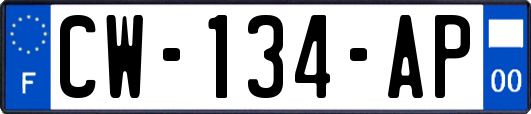 F

CW-134-AP

00